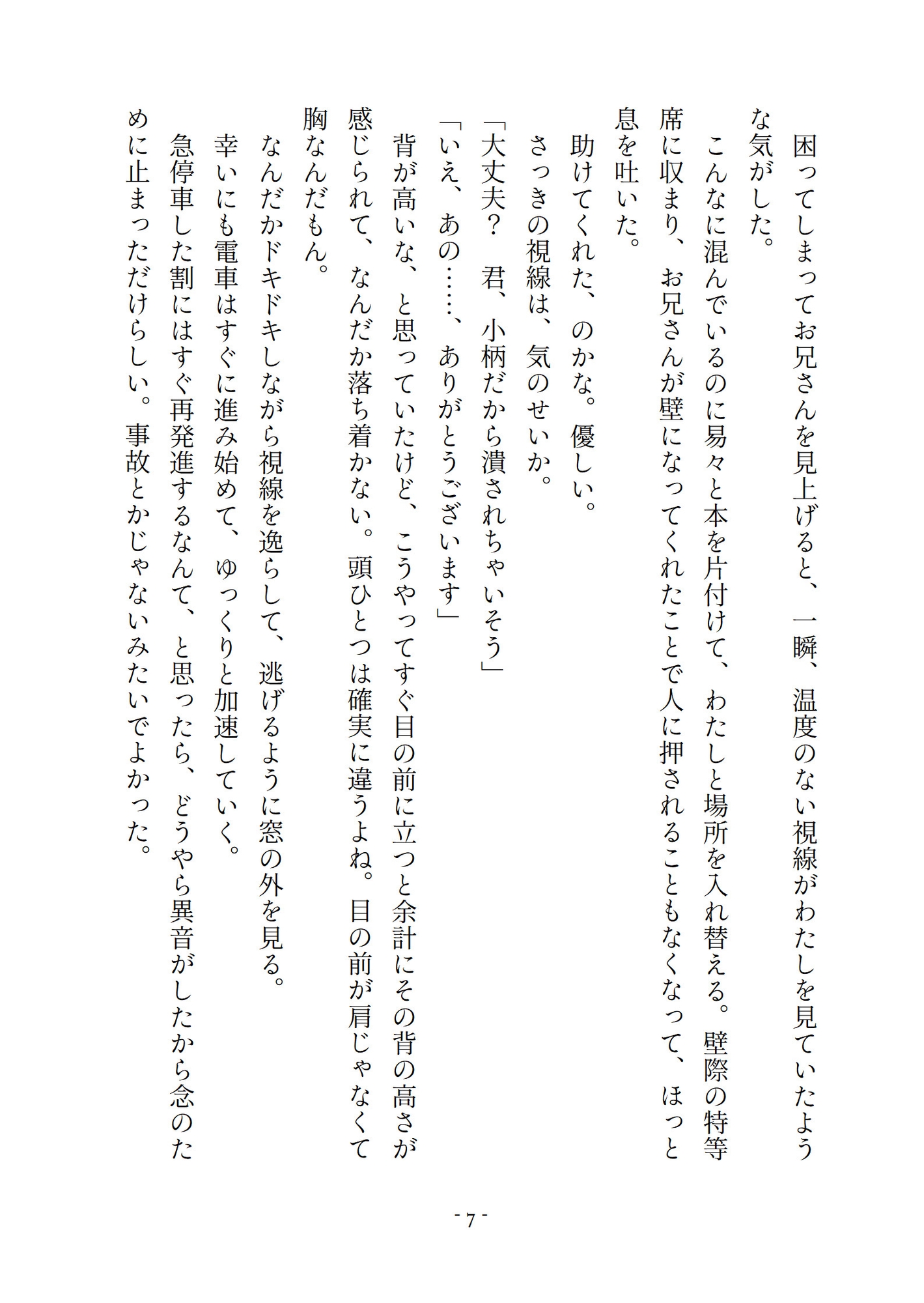 困ってしまってお兄さんを見上げると、一瞬、温度のない視線がわたしを見ていたような気がした。
こんなに混んでいるのに易々と本を片付けて、わたしと場所を入れ替える。壁際の特等席に収まり、お兄さんが壁になってくれたことで人に押されることもなくなって、ほっと息を吐いた。
助けてくれた、のかな。優しい。
さっきの視線は、気のせいか。
「大丈夫？　君、小柄だから潰されちゃいそう」
「いえ、あの……、ありがとうございます」
背が高いな、と思っていたけど、こうやってすぐ目の前に立つと余計にその背の高さが感じられて、なんだか落ち着かない。頭ひとつは確実に違うよね。目の前が肩じゃなくて胸なんだもん。
なんだかドキドキしながら視線を逸らして、逃げるように窓の外を見る。
幸いにも電車はすぐに進み始めて、ゆっくりと加速していく。
急停車した割にはすぐ再発進するなんて、と思ったら、どうやら異音がしたから念のために止まっただけらしい。事故とかじゃないみたいでよかった。

- 7 -